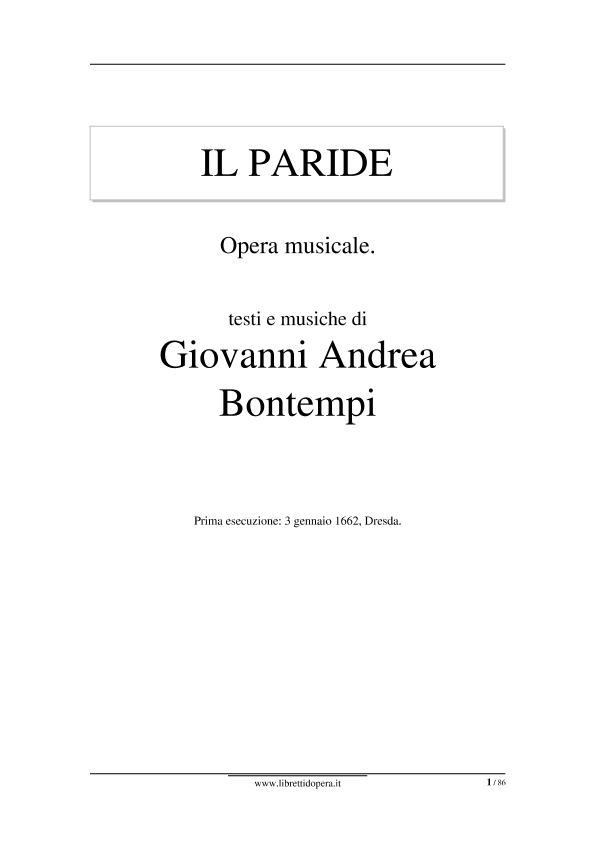 IL PARIDE

Opera musicale.

testi e musiche di

Giovanni Andrea Bontempi

Prima esecuzione: 3 gennaio 1662, Dresda.

www.librettidopera.it

1 / 86